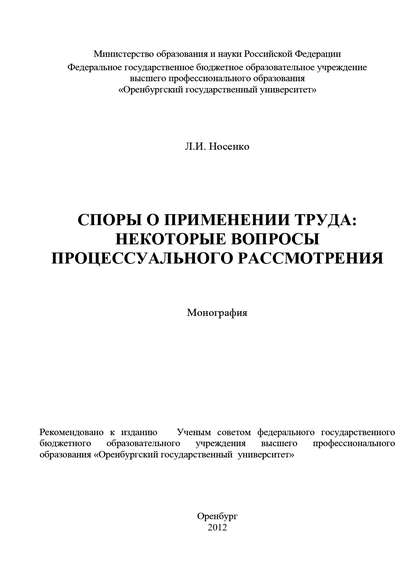 Министерство образования и науки Российской Федерации
Федеральное государственное бюджетное образовательное учреждение
высшего профессионального образования
«Оренбургский государственный университет»

Л.И. Носенко

СПОРЫ О ПРИМЕНЕНИИ ТРУДА:
НЕКОТОРЫЕ ВОПРОСЫ
ПРОЦЕССУАЛЬНОГО РАССМОТРЕНИЯ

Монография

Рекомендовано к изданию Ученым советом федерального государственного бюджетного образовательного учреждения высшего профессионального образования «Оренбургский государственный университет»

Оренбург
2012